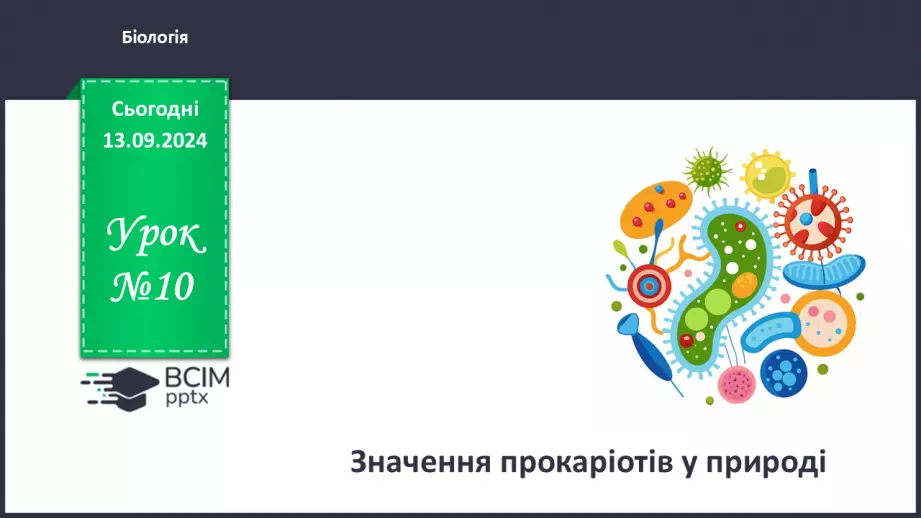 Біологія

Сьогодні
13.09.2024

Урок
№10

ВСІМ
pptx

Значення прокаріотів у природі